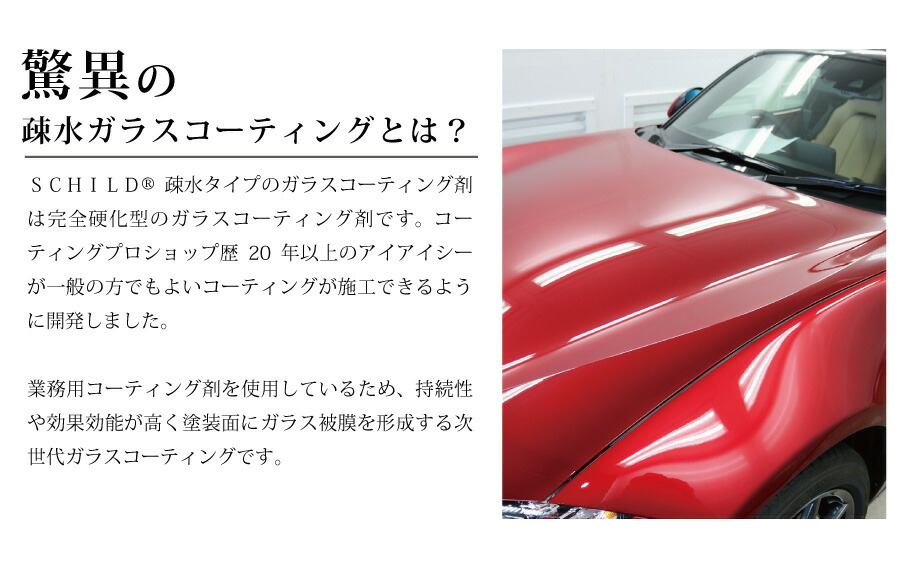 驚異の
疎水ガラスコーティングとは？

ＳＣＨＩＬＤ® 疎水タイプのガラスコーティング剤は完全硬化型のガラスコーティング剤です。コーティングプロショップ歴 20 年以上のアイアイシーが一般の方でもよいコーティングが施工できるように開発しました。

業務用コーティング剤を使用しているため、持続性や効果効能が高く塗装面にガラス被膜を形成する次世代ガラスコーティングです。